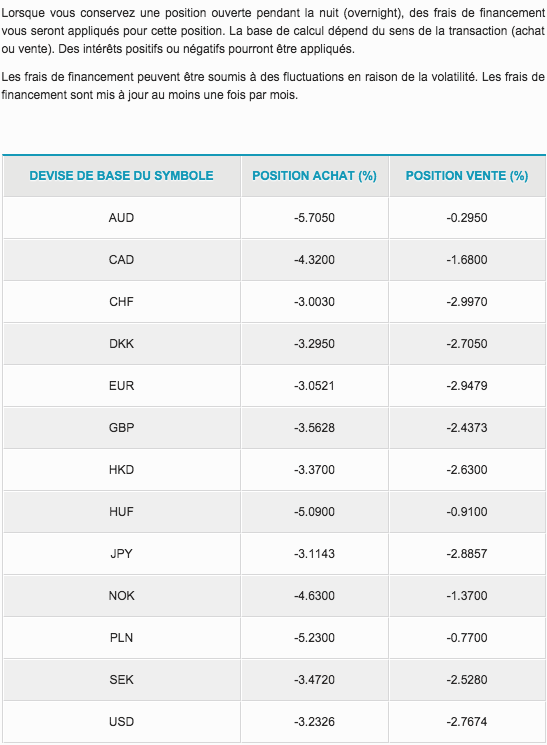 Lorsque vous conservez une position ouverte pendant la nuit (overnight), des frais de financement vous seront appliqués pour cette position. La base de calcul dépend du sens de la transaction (achat ou vente). Des intérêts positifs ou négatifs pourront être appliqués.

Les frais de financement peuvent être soumis à des fluctuations en raison de la volatilité. Les frais de financement sont mis à jour au moins une fois par mois.

| DEVISE DE BASE DU SYMBOLE | POSITION ACHAT (%) | POSITION VENTE (%) |
|---|---|---|
| AUD | -5.7050 | -0.2950 |
| CAD | -4.3200 | -1.6800 |
| CHF | -3.0030 | -2.9970 |
| DKK | -3.2950 | -2.7050 |
| EUR | -3.0521 | -2.9479 |
| GBP | -3.5628 | -2.4373 |
| HKD | -3.3700 | -2.6300 |
| HUF | -5.0900 | -0.9100 |
| JPY | -3.1143 | -2.8857 |
| NOK | -4.6300 | -1.3700 |
| PLN | -5.2300 | -0.7700 |
| SEK | -3.4720 | -2.5280 |
| USD | -3.2326 | -2.7674 |